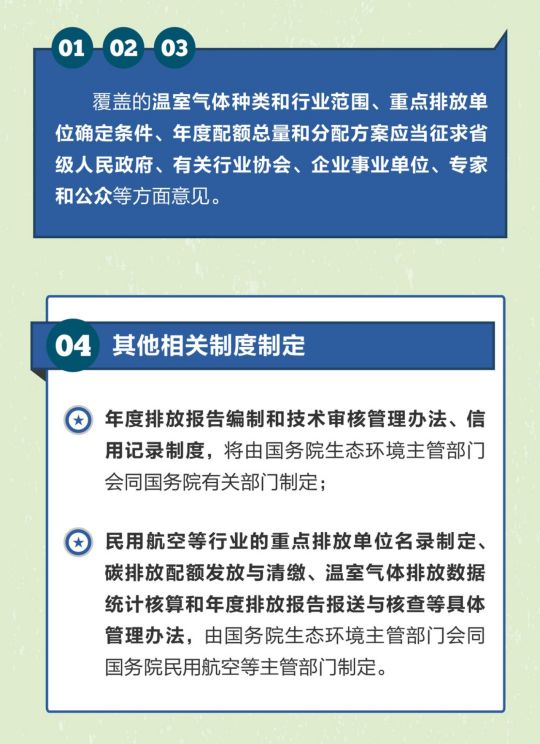 01 02 03

覆盖的温室气体种类和行业范围、重点排放单位确定条件、年度配额总量和分配方案应当征求省级人民政府、有关行业协会、企业事业单位、专家和公众等方面意见。

04 其他相关制度制定

年度排放报告编制和技术审核管理办法、信用记录制度，将由国务院生态环境主管部门会同国务院有关部门制定；

民用航空等行业的重点排放单位名录制定、碳排放配额发放与清缴、温室气体排放数据统计核算和年度排放报告报送与核查等具体管理办法，由国务院生态环境主管部门会同国务院民用航空等主管部门制定。